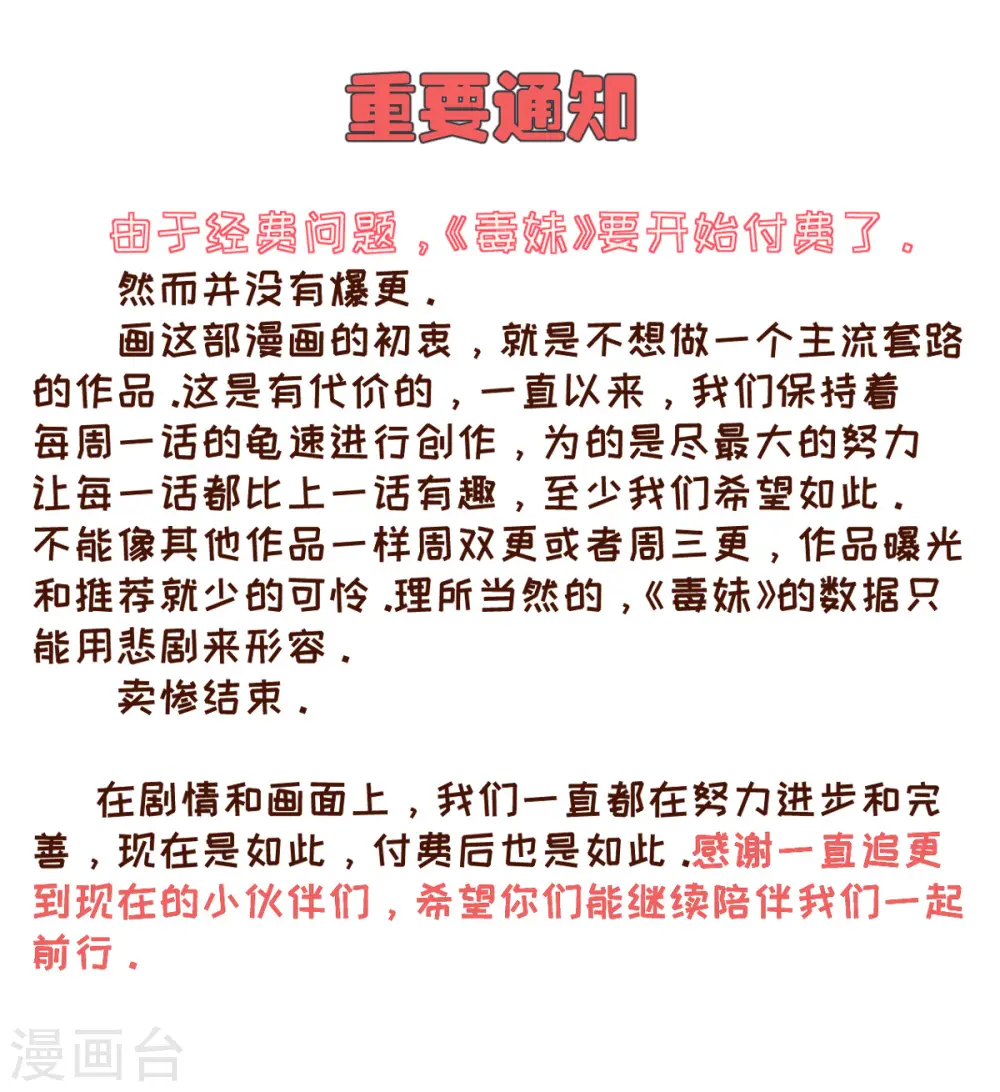 重要通知

由于经费问题,《毒妹》要开始付费了.

然而并没有爆更.

画这部漫画的初衷,就是不想做一个主流套路的作品.这是有代价的,一直以来,我们保持着每周一话的龟速进行创作,为的是尽最大的努力让每一话都比上一话有趣,至少我们希望如此.不能像其他作品一样周双更或者周三更,作品曝光和推荐就少的可怜.理所当然的,《毒妹》的数据只能用悲剧来形容.

卖惨结束.

在剧情和画面上,我们一直都在努力进步和完善,现在是如此,付费后也是如此.感谢一直追更到现在的小伙伴们,希望你们能继续陪伴我们一起前行.

漫画台